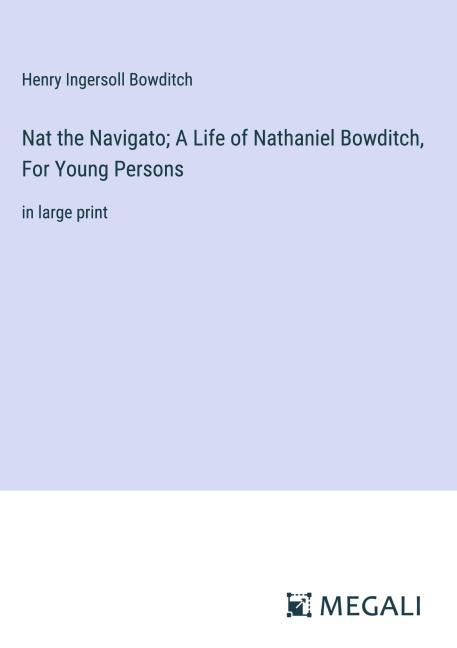 Henry Ingersoll Bowditch

Nat the Navigato; A Life of Nathaniel Bowditch, For Young Persons

in large print

MEGALI